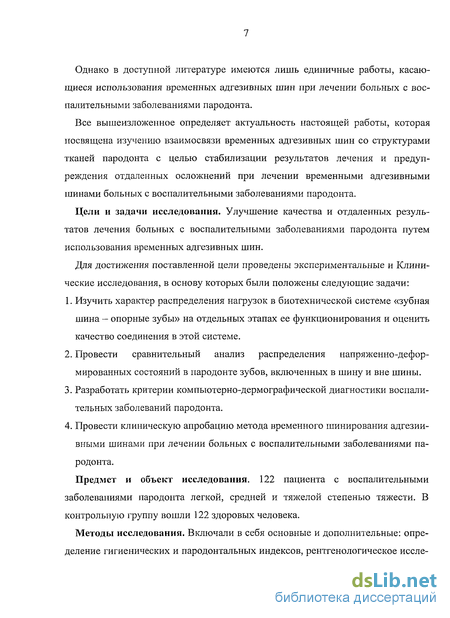 7

Однако в доступной литературе имеются лишь единичные работы, касающиеся использования временных адгезивных шин при лечении больных с воспалительными заболеваниями пародонта.

Все вышеизложенное определяет актуальность настоящей работы, которая посвящена изучению взаимосвязи временных адгезивных шин со структурами тканей пародонта с целью стабилизации результатов лечения и предупреждения отдаленных осложнений при лечении временными адгезивными шинами больных с воспалительными заболеваниями пародонта.

Цели и задачи исследования. Улучшение качества и отдаленных результатов лечения больных с воспалительными заболеваниями пародонта путем использования временных адгезивных шин.

Для достижения поставленной цели проведены экспериментальные и Клинические исследования, в основу которых были положены следующие задачи:

1. Изучить характер распределения нагрузок в биотехнической системе «зубная шина – опорные зубы» на отдельных этапах ее функционирования и оценить качество соединения в этой системе.

2. Провести сравнительный анализ распределения напряженно-деформированных состояний в пародонте зубов, включенных в шину и вне шины.

3. Разработать критерии компьютерно-дермографической диагностики воспалительных заболеваний пародонта.

4. Провести клиническую апробацию метода временного шинирования адгезиивными шинами при лечении больных с воспалительными заболеваниями пародонта.

Предмет и объект исследования. 122 пациента с воспалительными заболеваниями пародонта легкой, средней и тяжелой степенью тяжести. В контрольную группу вошли 122 здоровых человека.

Методы исследования. Включали в себя основные и дополнительные: определение гигиенических и пародонтальных индексов, рентгенологическое иссле-

dsLib.net
библиотека диссертаций